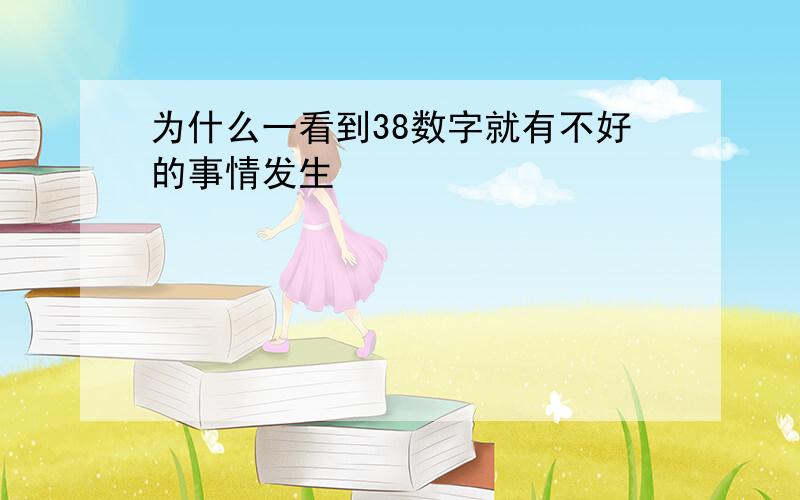 为什么一看到38数字就有不好的事情发生